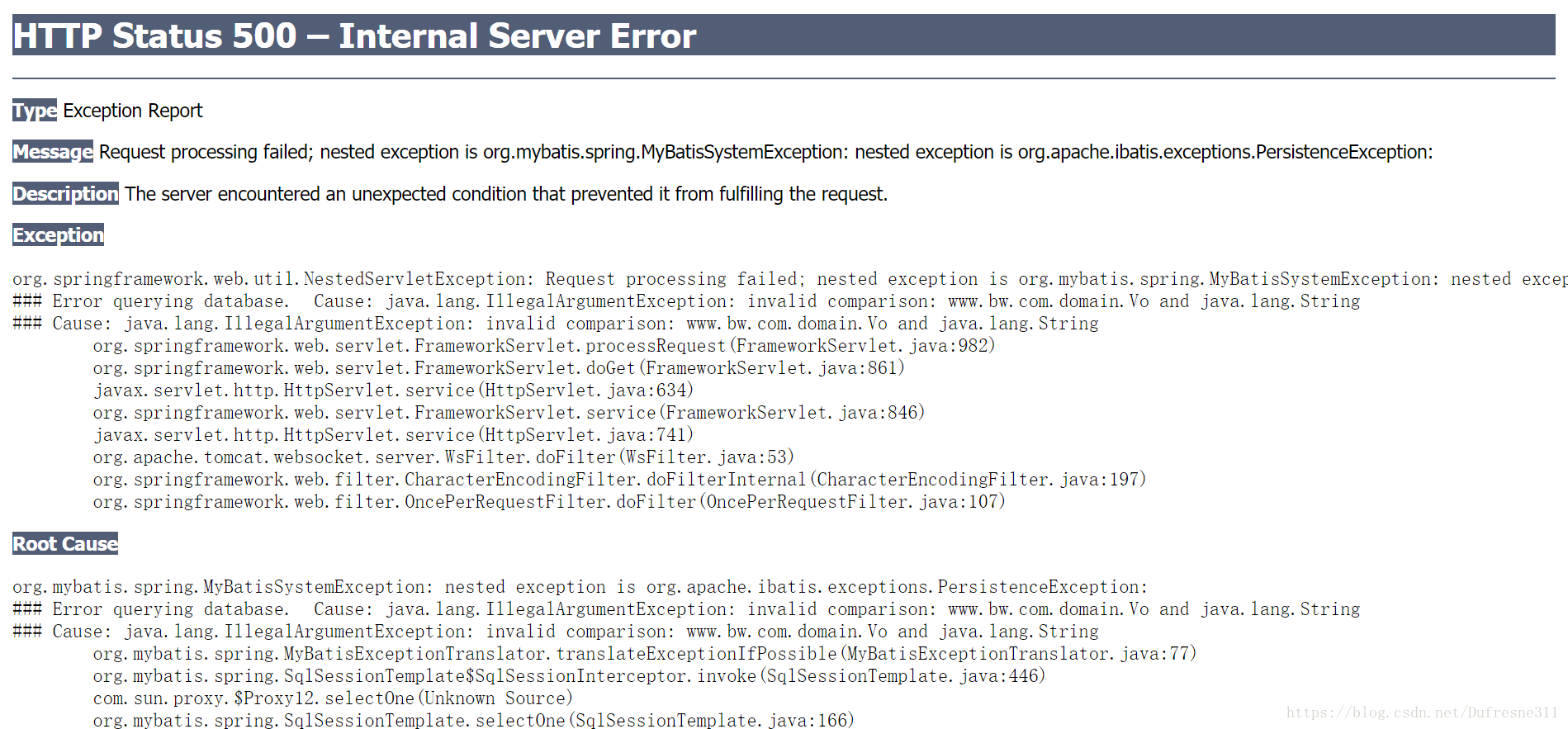 HTTP Status 500 – Internal Server Error

Type Exception Report

Message Request processing failed; nested exception is org.mybatis.spring.MyBatisSystemException: nested exception is org.apache.ibatis.exceptions.PersistenceException:

Description The server encountered an unexpected condition that prevented it from fulfilling the request.

Exception

org.springframework.web.util.NestedServletException: Request processing failed; nested exception is org.mybatis.spring.MyBatisSystemException: nested excep
### Error querying database. Cause: java.lang.IllegalArgumentException: invalid comparison: www.bw.com.domain.Vo and java.lang.String
### Cause: java.lang.IllegalArgumentException: invalid comparison: www.bw.com.domain.Vo and java.lang.String
org.springframework.web.servlet.FrameworkServlet.processRequest(FrameworkServlet.java:982)
org.springframework.web.servlet.FrameworkServlet.doGet(FrameworkServlet.java:861)
javax.servlet.http.HttpServlet.service(HttpServlet.java:634)
org.springframework.web.servlet.FrameworkServlet.service(FrameworkServlet.java:846)
javax.servlet.http.HttpServlet.service(HttpServlet.java:741)
org.apache.tomcat.websocket.server.WsFilter.doFilter(WsFilter.java:53)
org.springframework.web.filter.CharacterEncodingFilter.doFilterInternal(CharacterEncodingFilter.java:197)
org.springframework.web.filter.OncePerRequestFilter.doFilter(OncePerRequestFilter.java:107)

Root Cause

org.mybatis.spring.MyBatisSystemException: nested exception is org.apache.ibatis.exceptions.PersistenceException:
### Error querying database. Cause: java.lang.IllegalArgumentException: invalid comparison: www.bw.com.domain.Vo and java.lang.String
### Cause: java.lang.IllegalArgumentException: invalid comparison: www.bw.com.domain.Vo and java.lang.String
org.mybatis.spring.MyBatisExceptionTranslator.translateExceptionIfPossible(MyBatisExceptionTranslator.java:77)
org.mybatis.spring.SqlSessionTemplate$SqlSessionInterceptor.invoke(SqlSessionTemplate.java:446)
com.sun.proxy.$Proxy12.selectOne(Unknown Source)
org.mybatis.spring.SqlSessionTemplate.selectOne(SqlSessionTemplate.java:166)

https://blog.csdn.net/Dufresne311